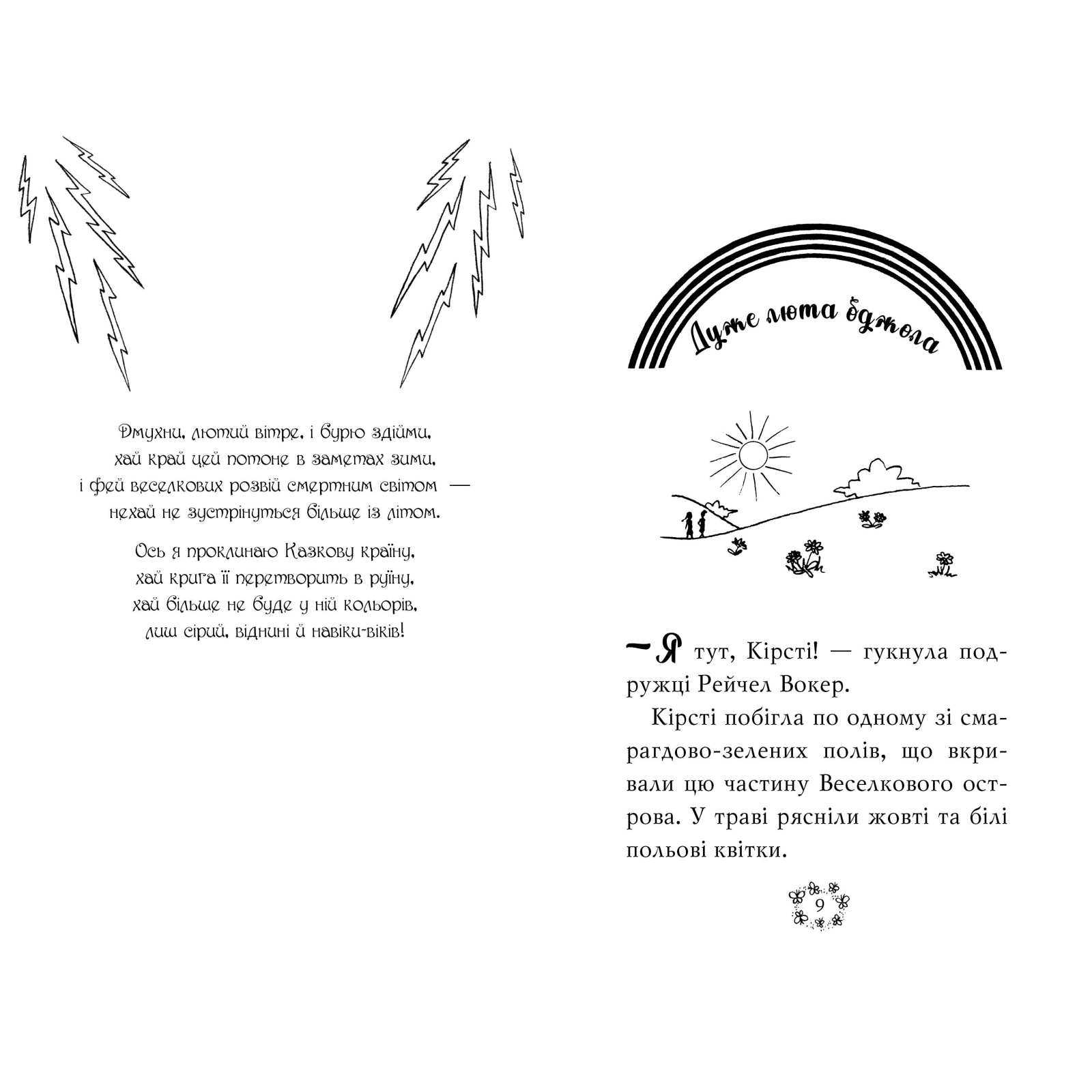 Дмухни, лютий вітре, і бурю здійми,
хай край цей потоне в заметах зими,
і фей веселкових розвій смертним світом —
нехай не зустрінуться більше із літом.

Ось я проклинаю Казкову країну,
хай крига її перетворить в руїну,
хай більше не буде у ній кольорів,
лиш сірий, віднині й навіки-віків!

Дуже люта бджола

— Я тут, Кірсті! — гукнула подружці Рейчел Вокер.

Кірсті побігла по одному зі смарагдово-зелених полів, що вкривали цю частину Веселкового острова. У траві рясніли жовті та білі польові квітки.

9